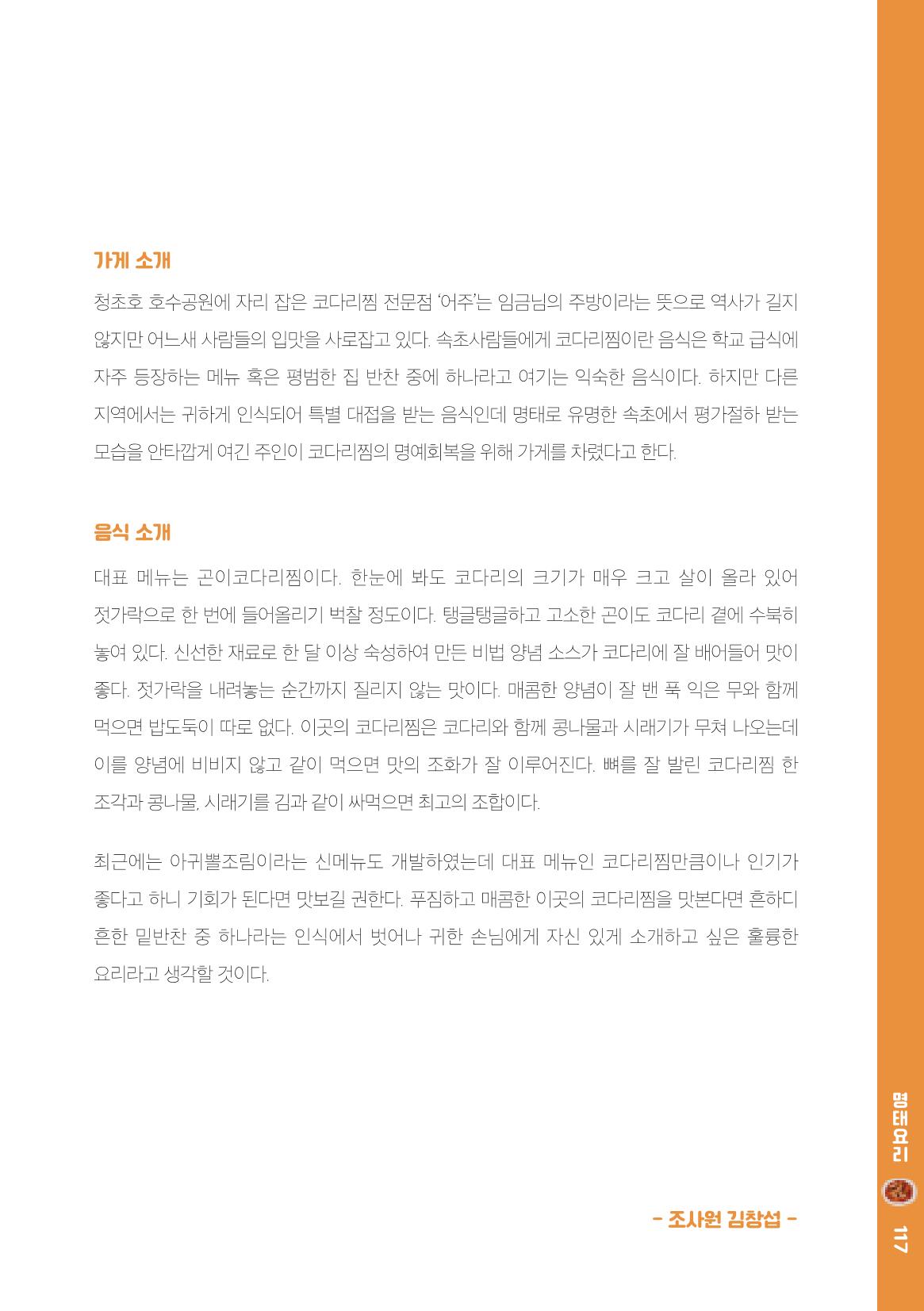 가게 소개

청초호 호수공원에 자리 잡은 코다리찜 전문점 '어주'는 임금님의 주방이라는 뜻으로 역사가 길지 않지만 어느새 사람들의 입맛을 사로잡고 있다. 속초사람들에게 코다리찜이란 음식은 학교 급식에 자주 등장하는 메뉴 혹은 평범한 집 반찬 중에 하나라고 여기는 익숙한 음식이다. 하지만 다른 지역에서는 귀하게 인식되어 특별 대접을 받는 음식인데 명태로 유명한 속초에서 평가절하 받는 모습을 안타깝게 여긴 주인이 코다리찜의 명예회복을 위해 가게를 차렸다고 한다.

음식 소개

대표 메뉴는 곤이코다리찜이다. 한눈에 봐도 코다리의 크기가 매우 크고 살이 올라 있어 젓가락으로 한 번에 들어올리기 벅찰 정도이다. 탱글탱글하고 고소한 곤이도 코다리 곁에 수북히 놓여 있다. 신선한 재료로 한 달 이상 숙성하여 만든 비법 양념 소스가 코다리에 잘 배어들어 맛이 좋다. 젓가락을 내려놓는 순간까지 질리지 않는 맛이다. 매콤한 양념이 잘 밴 푹 익은 무와 함께 먹으면 밥도둑이 따로 없다. 이곳의 코다리찜은 코다리와 함께 콩나물과 시래기가 무쳐 나오는데 이를 양념에 비비지 않고 같이 먹으면 맛의 조화가 잘 이루어진다. 뼈를 잘 발린 코다리찜 한 조각과 콩나물, 시래기를 김과 같이 싸먹으면 최고의 조합이다.

최근에는 아귀뽈조림이라는 신메뉴도 개발하였는데 대표 메뉴인 코다리찜만큼이나 인기가 좋다고 하니 기회가 된다면 맛보길 권한다. 푸짐하고 매콤한 이곳의 코다리찜을 맛본다면 흔하디 흔한 밑반찬 중 하나라는 인식에서 벗어나 귀한 손님에게 자신 있게 소개하고 싶은 훌륭한 요리라고 생각할 것이다.

- 조사원 김창섭 -

명태요리 117